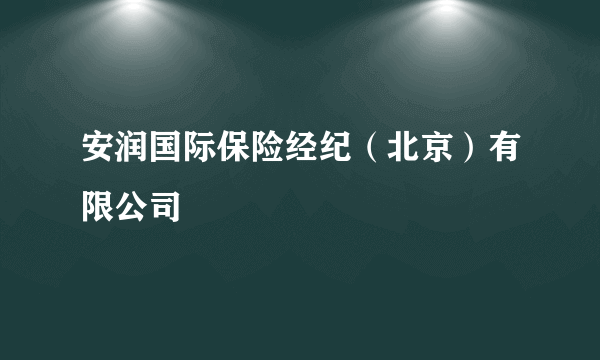 安润国际保险经纪（北京）有限公司